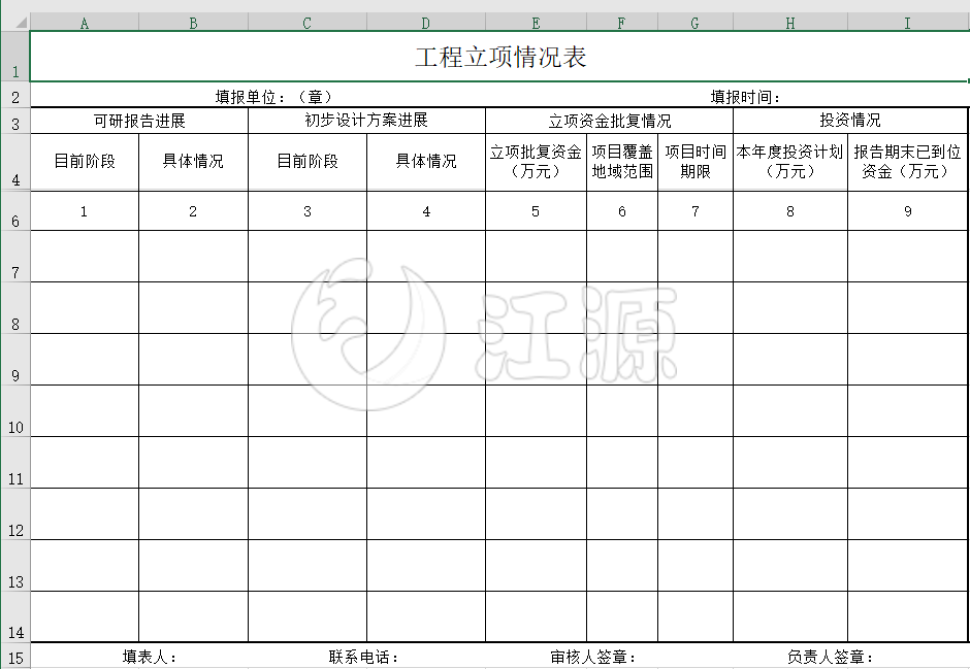 | | A | B | C | D | E | F | G | H | I |
|---|---|---|---|---|---|---|---|---|---|
| 1 | 工程立项情况表 | | | | | | | | |
| 2 | 填报单位：（章） | | | | | | 填报时间： | | |
| 3 | 可研报告进展 | | 初步设计方案进展 | | 立项资金批复情况 | | | 投资情况 | |
| 4 | 目前阶段 | 具体情况 | 目前阶段 | 具体情况 | 立项批复资金（万元） | 项目覆盖地域范围 | 项目时间期限 | 本年度投资计划（万元） | 报告期末已到位资金（万元） |
| 6 | 1 | 2 | 3 | 4 | 5 | 6 | 7 | 8 | 9 |
| 7 | | | | | | | | | |
| 8 | | | | | | | | | |
| 9 | | | | | | | | | |
| 10 | | | | | | | | | |
| 11 | | | | | | | | | |
| 12 | | | | | | | | | |
| 13 | | | | | | | | | |
| 14 | | | | | | | | | |
| 15 | 填表人： | | 联系电话： | | 审核人签章： | | | 负责人签章： | |

江源